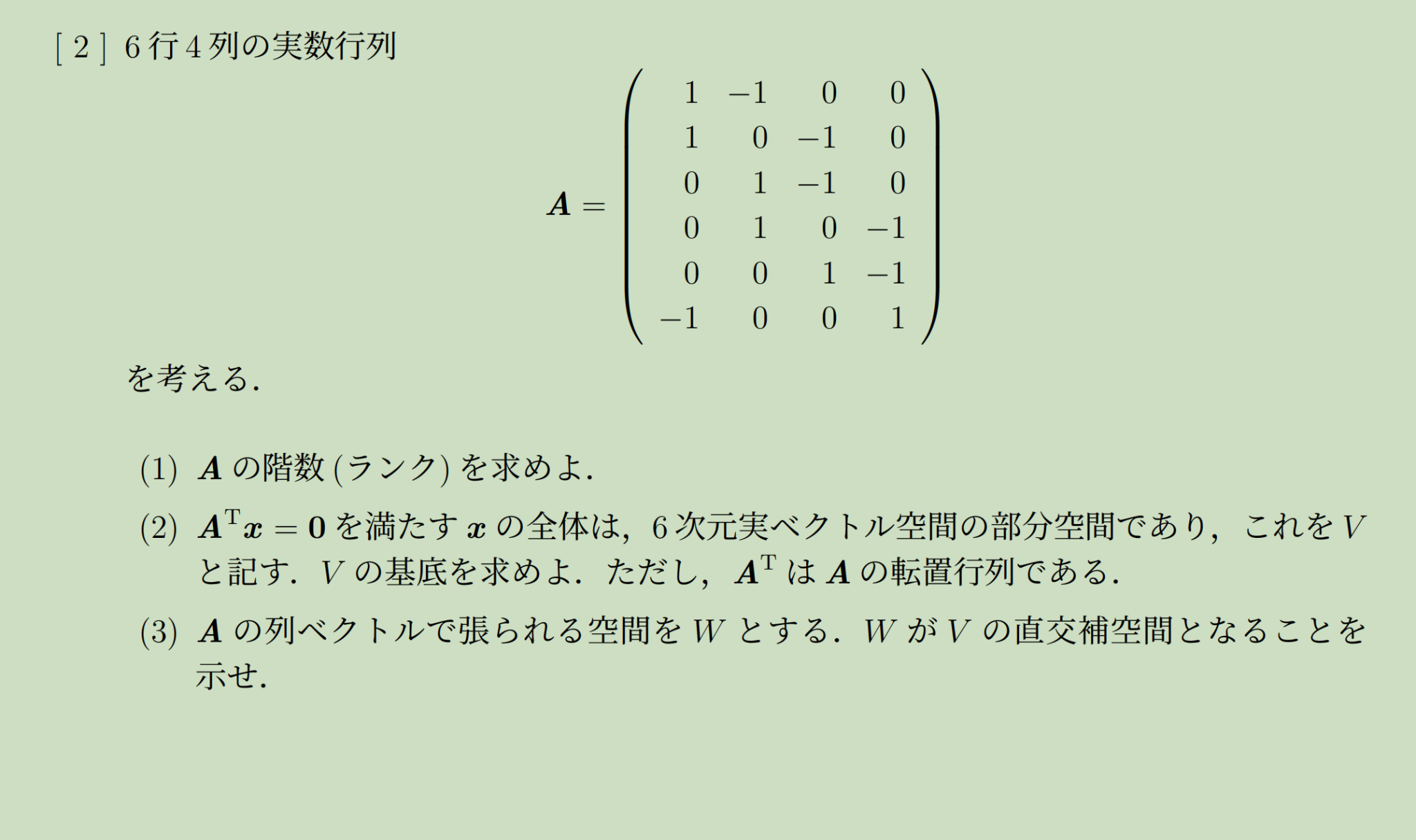 [ 2 ] 6 行 4 列の実数行列

$$\boldsymbol{A} = \begin{pmatrix} 1 & -1 & 0 & 0 \\ 1 & 0 & -1 & 0 \\ 0 & 1 & -1 & 0 \\ 0 & 1 & 0 & -1 \\ 0 & 0 & 1 & -1 \\ -1 & 0 & 0 & 1 \end{pmatrix}$$

を考える.

(1) $\boldsymbol{A}$ の階数 (ランク) を求めよ.

(2) $\boldsymbol{A}^{\mathrm{T}}\boldsymbol{x} = \boldsymbol{0}$ を満たす $\boldsymbol{x}$ の全体は, 6 次元実ベクトル空間の部分空間であり, これを $V$ と記す. $V$ の基底を求めよ. ただし, $\boldsymbol{A}^{\mathrm{T}}$ は $\boldsymbol{A}$ の転置行列である.

(3) $\boldsymbol{A}$ の列ベクトルで張られる空間を $W$ とする. $W$ が $V$ の直交補空間となることを示せ.